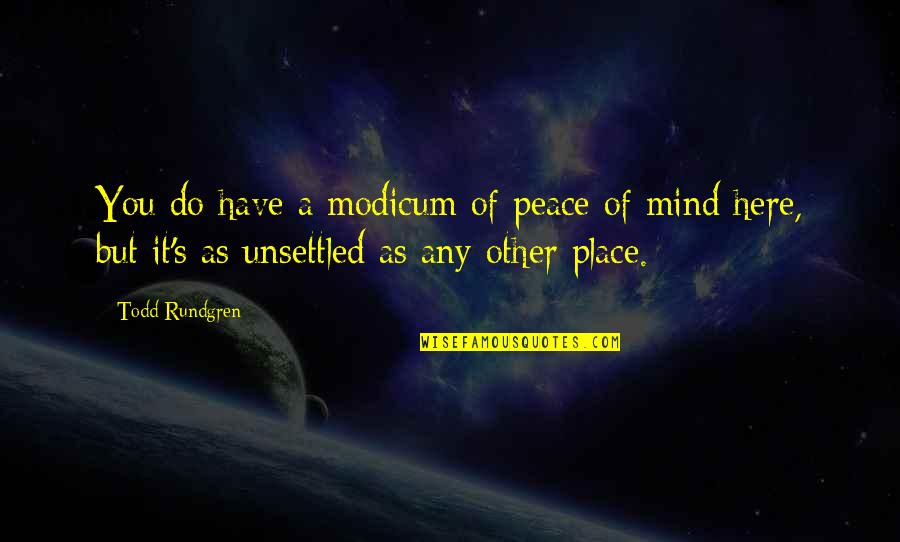 You do have a modicum of peace of mind here, but it's as unsettled as any other place.

Todd Rundgren

WISEFAMOUSQUOTES.COM